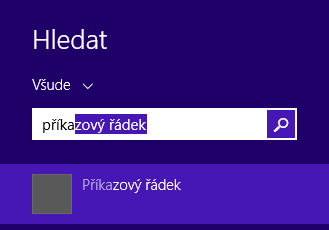 Hledat

Všude

příkazový řádek

Příkazový řádek